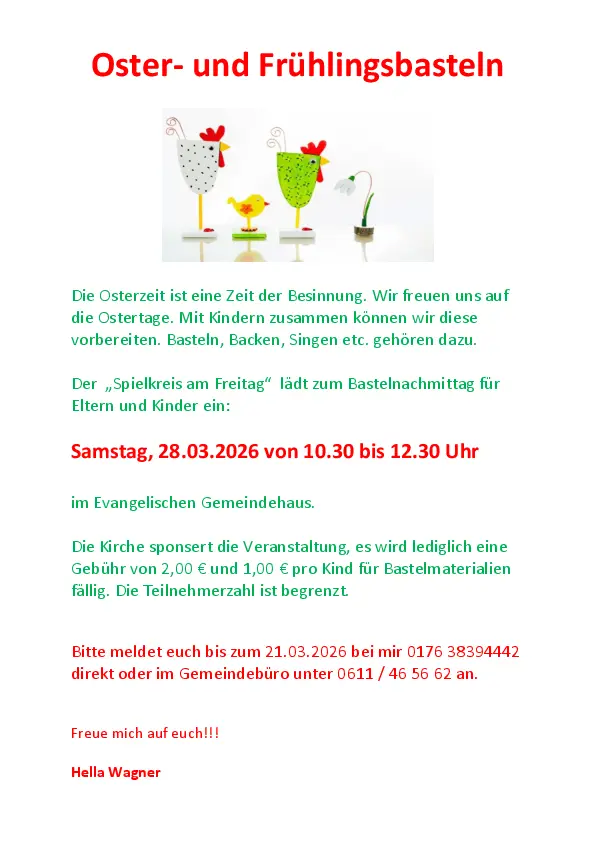 Oster- und Frühlingsbasteln

Die Osterzeit ist eine Zeit der Besinnung. Wir freuen uns auf die Ostertage. Mit Kindern zusammen können wir diese vorbereiten. Basteln, Backen, Singen etc. gehören dazu.

Der „Spielkreis am Freitag“ lädt zum Bastelnachmittag für Eltern und Kinder ein:

Samstag, 28.03.2026 von 10.30 bis 12.30 Uhr

im Evangelischen Gemeindehaus.

Die Kirche sponsert die Veranstaltung, es wird lediglich eine Gebühr von 2,00 € und 1,00 € pro Kind für Bastelmaterialien fällig. Die Teilnehmerzahl ist begrenzt.

Bitte meldet euch bis zum 21.03.2026 bei mir 0176 38394442 direkt oder im Gemeindebüro unter 0611 / 46 56 62 an.

Freue mich auf euch!!!

Hella Wagner